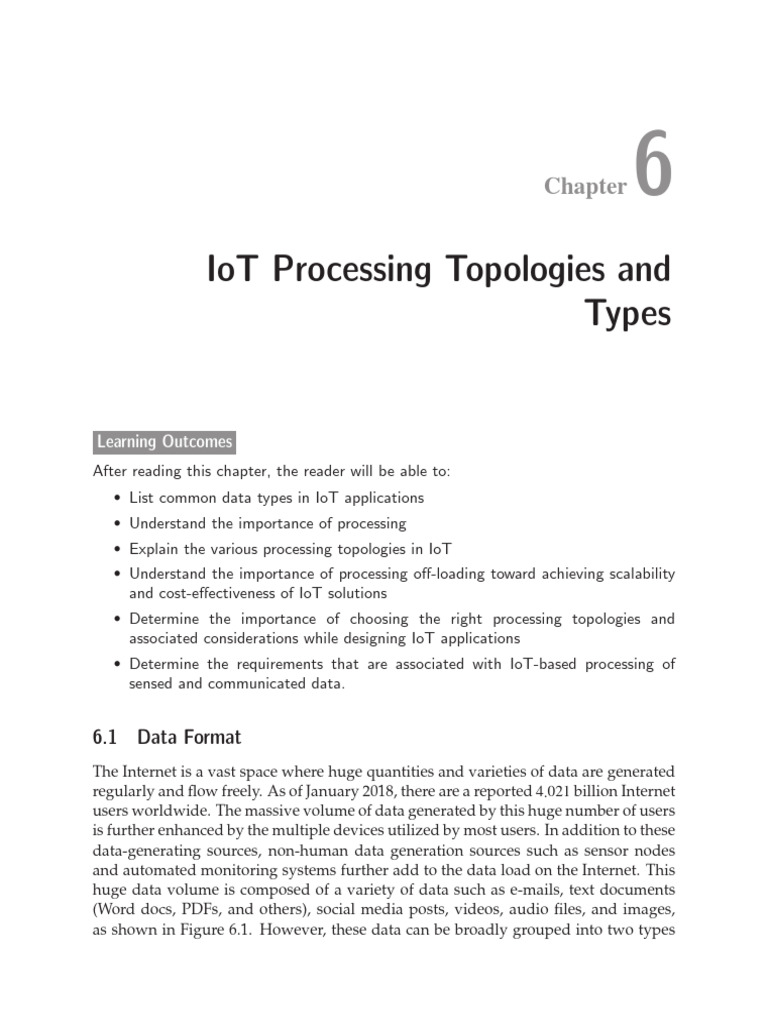 Chapter 6

IoT Processing Topologies and Types

Learning Outcomes

After reading this chapter, the reader will be able to:

• List common data types in IoT applications
• Understand the importance of processing
• Explain the various processing topologies in IoT
• Understand the importance of processing off-loading toward achieving scalability and cost-effectiveness of IoT solutions
• Determine the importance of choosing the right processing topologies and associated considerations while designing IoT applications
• Determine the requirements that are associated with IoT-based processing of sensed and communicated data.

6.1 Data Format

The Internet is a vast space where huge quantities and varieties of data are generated regularly and flow freely. As of January 2018, there are a reported 4.021 billion Internet users worldwide. The massive volume of data generated by this huge number of users is further enhanced by the multiple devices utilized by most users. In addition to these data-generating sources, non-human data generation sources such as sensor nodes and automated monitoring systems further add to the data load on the Internet. This huge data volume is composed of a variety of data such as e-mails, text documents (Word docs, PDFs, and others), social media posts, videos, audio files, and images, as shown in Figure 6.1. However, these data can be broadly grouped into two types